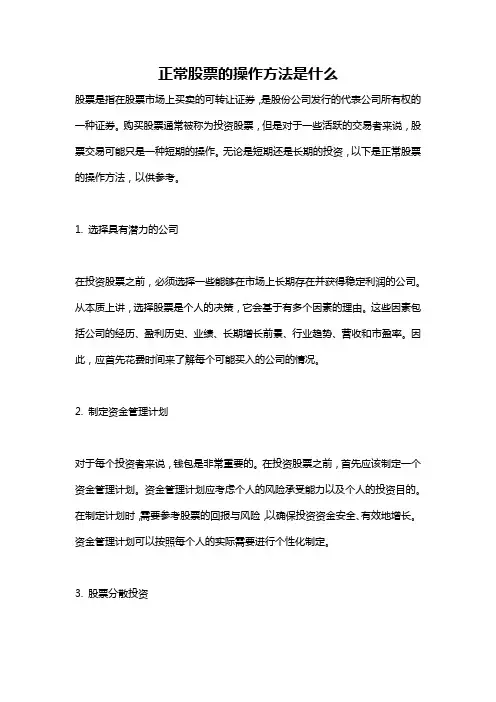 正常股票的操作方法是什么

股票是指在股票市场上买卖的可转让证券，是股份公司发行的代表公司所有权的一种证券。购买股票通常被称为投资股票，但是对于一些活跃的交易者来说，股票交易可能只是一种短期的操作。无论是短期还是长期的投资，以下是正常股票的操作方法，以供参考。

1. 选择具有潜力的公司

在投资股票之前，必须选择一些能够在市场上长期存在并获得稳定利润的公司。从本质上讲，选择股票是个人的决策，它会基于有多个因素的理由。这些因素包括公司的经历、盈利历史、业绩、长期增长前景、行业趋势、营收和市盈率。因此，应首先花费时间来了解每个可能买入的公司的情况。

2. 制定资金管理计划

对于每个投资者来说，钱包是非常重要的。在投资股票之前，首先应该制定一个资金管理计划。资金管理计划应考虑个人的风险承受能力以及个人的投资目的。在制定计划时，需要参考股票的回报与风险，以确保投资资金安全、有效地增长。资金管理计划可以按照每个人的实际需要进行个性化制定。

3. 股票分散投资